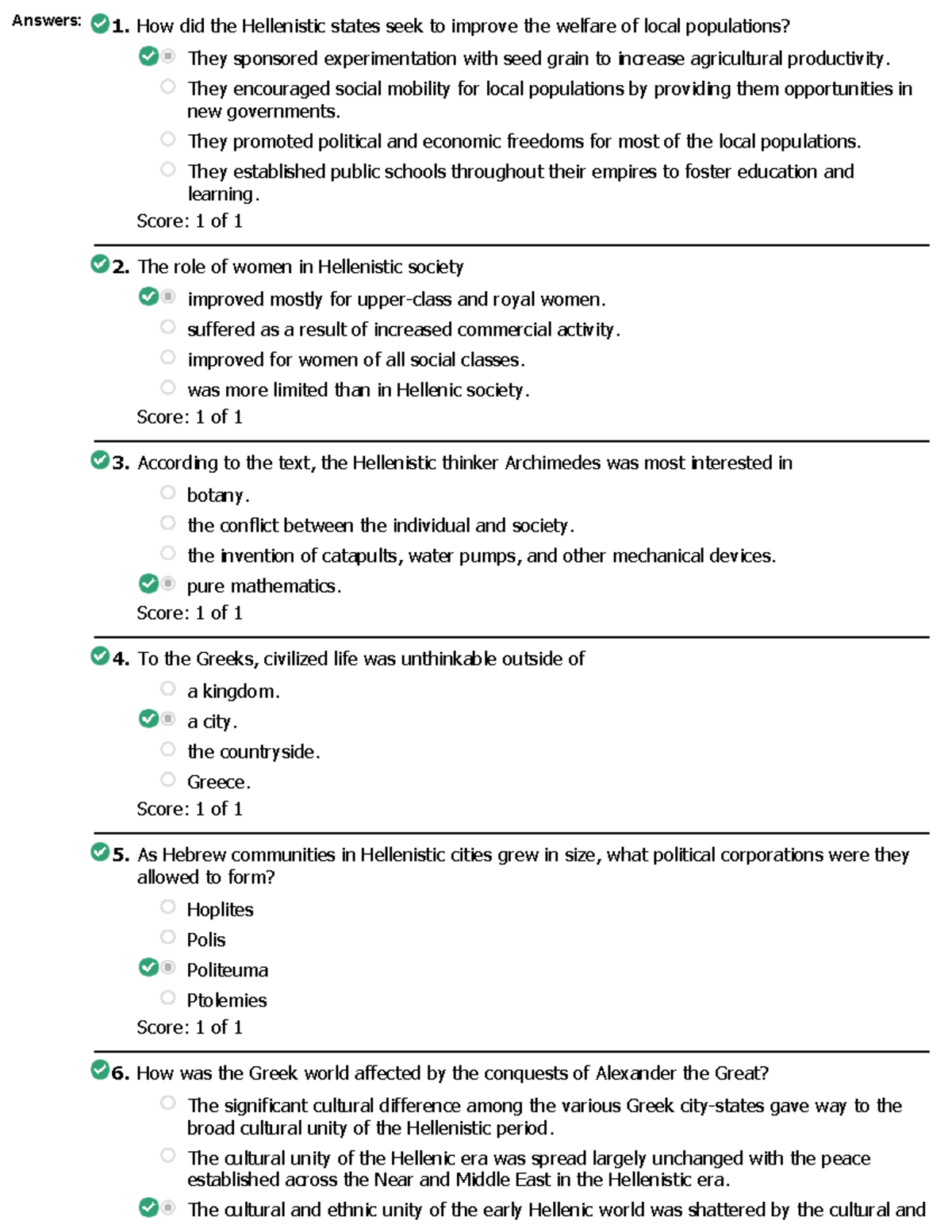 Answers: 1. How did the Hellenistic states seek to improve the welfare of local populations?

They sponsored experimentation with seed grain to increase agricultural productivity.

They encouraged social mobility for local populations by providing them opportunities in new governments.

They promoted political and economic freedoms for most of the local populations.

They established public schools throughout their empires to foster education and learning.

Score: 1 of 1

2. The role of women in Hellenistic society

improved mostly for upper-class and royal women.

suffered as a result of increased commercial activity.

improved for women of all social classes.

was more limited than in Hellenic society.

Score: 1 of 1

3. According to the text, the Hellenistic thinker Archimedes was most interested in

botany.

the conflict between the individual and society.

the invention of catapults, water pumps, and other mechanical devices.

pure mathematics.

Score: 1 of 1

4. To the Greeks, civilized life was unthinkable outside of

a kingdom.

a city.

the countryside.

Greece.

Score: 1 of 1

5. As Hebrew communities in Hellenistic cities grew in size, what political corporations were they allowed to form?

Hoplites

Polis

Politeuma

Ptolemies

Score: 1 of 1

6. How was the Greek world affected by the conquests of Alexander the Great?

The significant cultural difference among the various Greek city-states gave way to the broad cultural unity of the Hellenistic period.

The cultural unity of the Hellenic era was spread largely unchanged with the peace established across the Near and Middle East in the Hellenistic era.

The cultural and ethnic unity of the early Hellenic world was shattered by the cultural and